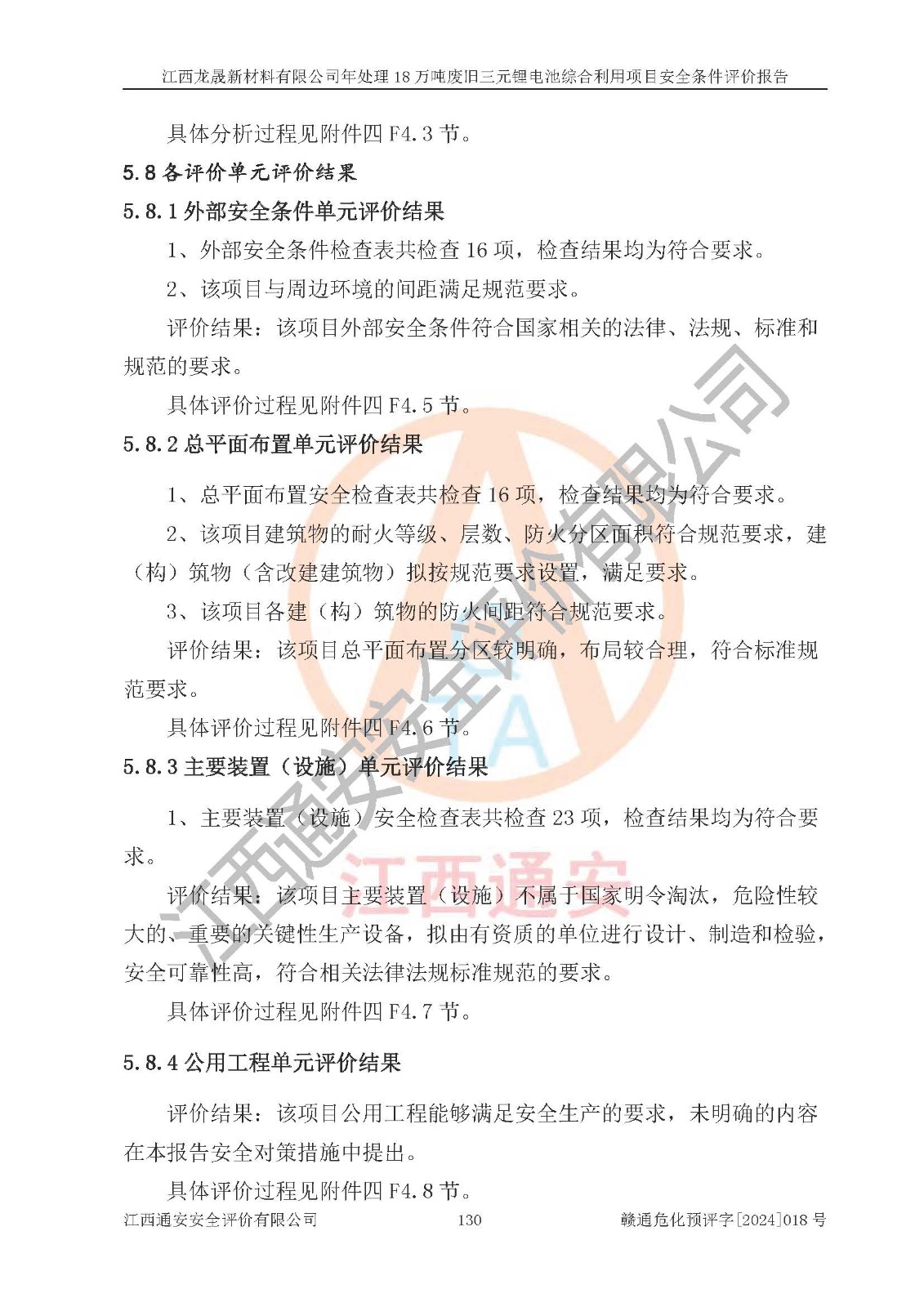 江西龙晟新材料有限公司年处理 18 万吨废旧三元锂电池综合利用项目安全条件评价报告

具体分析过程见附件四 F4.3 节。

5.8 各评价单元评价结果

5.8.1 外部安全条件单元评价结果

1、外部安全条件检查表共检查 16 项，检查结果均为符合要求。

2、该项目与周边环境的间距满足规范要求。

评价结果：该项目外部安全条件符合国家相关的法律、法规、标准和规范的要求。

具体评价过程见附件四 F4.5 节。

5.8.2 总平面布置单元评价结果

1、总平面布置安全检查表共检查 16 项，检查结果均为符合要求。

2、该项目建筑物的耐火等级、层数、防火分区面积符合规范要求，建（构）筑物（含改建建筑物）拟按规范要求设置，满足要求。

3、该项目各建（构）筑物的防火间距符合规范要求。

评价结果：该项目总平面布置分区较明确，布局较合理，符合标准规范要求。

具体评价过程见附件四 F4.6 节。

5.8.3 主要装置（设施）单元评价结果

1、主要装置（设施）安全检查表共检查 23 项，检查结果均为符合要求。

评价结果：该项目主要装置（设施）不属于国家明令淘汰，危险性较大的、重要的关键性生产设备，拟由有资质的单位进行设计、制造和检验，安全可靠性高，符合相关法律法规标准规范的要求。

具体评价过程见附件四 F4.7 节。

5.8.4 公用工程单元评价结果

评价结果：该项目公用工程能够满足安全生产的要求，未明确的内容在本报告安全对策措施中提出。

具体评价过程见附件四 F4.8 节。

江西通安安全评价有限公司 130 赣通危化预评字[2024]018 号

江西通安安全评价有限公司

江西通安